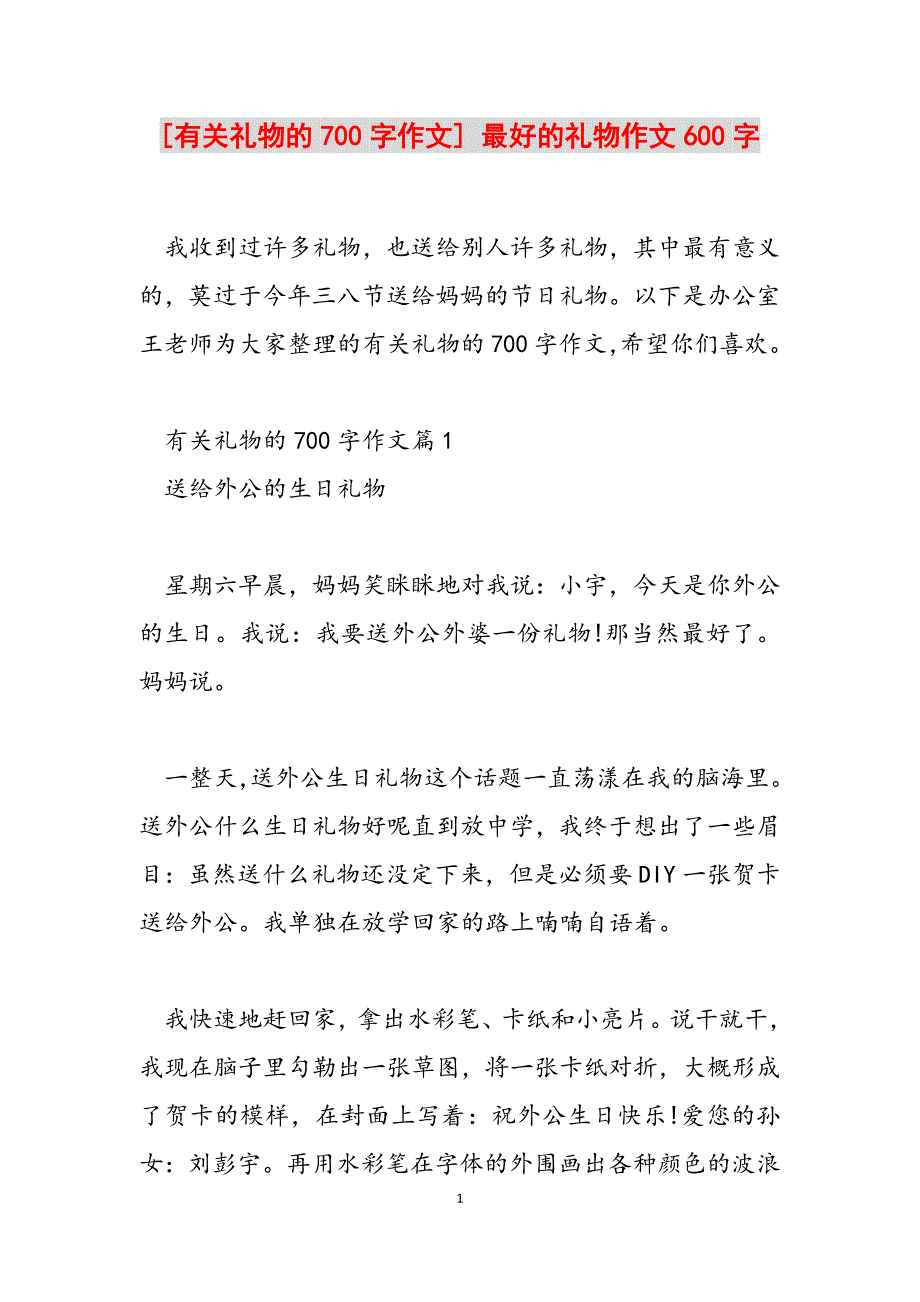 [有关礼物的700字作文] 最好的礼物作文600字

我收到过许多礼物，也送给别人许多礼物，其中最有意义的，莫过于今年三八节送给妈妈的节日礼物。以下是办公室王老师为大家整理的有关礼物的700字作文,希望你们喜欢。

有关礼物的700字作文篇1
送给外公的生日礼物

星期六早晨，妈妈笑眯眯地对我说：小宇，今天是你外公的生日。我说：我要送外公外婆一份礼物!那当然最好了。妈妈说。

一整天,送外公生日礼物这个话题一直荡漾在我的脑海里。送外公什么生日礼物好呢直到放中学，我终于想出了一些眉目：虽然送什么礼物还没定下来，但是必须要DIY一张贺卡送给外公。我单独在放学回家的路上喃喃自语着。

我快速地赶回家，拿出水彩笔、卡纸和小亮片。说干就干，我现在脑子里勾勒出一张草图，将一张卡纸对折，大概形成了贺卡的模样，在封面上写着：祝外公生日快乐!爱您的孙女：刘彭宇。再用水彩笔在字体的外围画出各种颜色的波浪

1